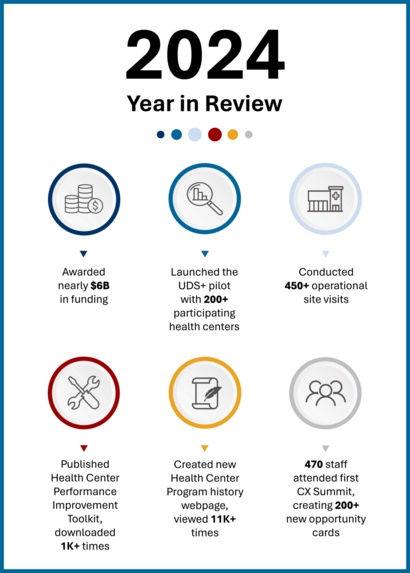 2024

Year in Review

Awarded nearly $6B in funding

Launched the UDS+ pilot with 200+ participating health centers

Conducted 450+ operational site visits

Published Health Center Performance Improvement Toolkit, downloaded 1K+ times

Created new Health Center Program history webpage, viewed 11K+ times

470 staff attended first CX Summit, creating 200+ new opportunity cards